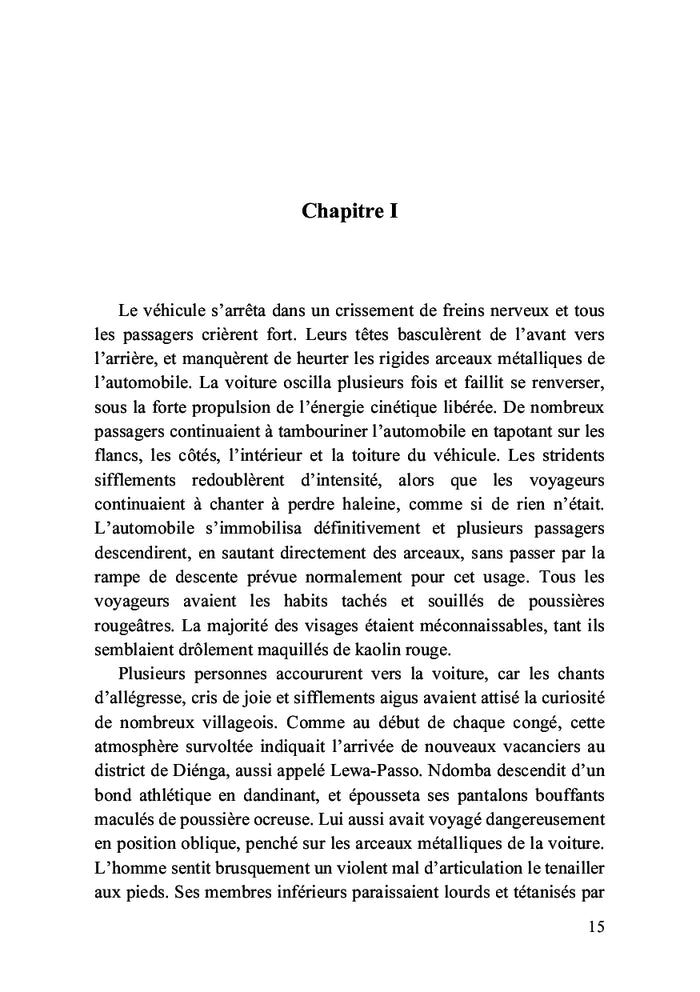 Chapitre I

Le véhicule s'arrêta dans un crissement de freins nerveux et tous les passagers crièrent fort. Leurs têtes basculèrent de l'avant vers l'arrière, et manquèrent de heurter les rigides arceaux métalliques de l'automobile. La voiture oscilla plusieurs fois et faillit se renverser, sous la forte propulsion de l'énergie cinétique libérée. De nombreux passagers continuaient à tambouriner l'automobile en tapotant sur les flancs, les côtés, l'intérieur et la toiture du véhicule. Les stridents sifflements redoublèrent d'intensité, alors que les voyageurs continuaient à chanter à perdre haleine, comme si de rien n'était. L'automobile s'immobilisa définitivement et plusieurs passagers descendirent, en sautant directement des arceaux, sans passer par la rampe de descente prévue normalement pour cet usage. Tous les voyageurs avaient les habits tachés et souillés de poussières rougeâtres. La majorité des visages étaient méconnaissables, tant ils semblaient drôlement maquillés de kaolin rouge.

Plusieurs personnes accoururent vers la voiture, car les chants d'allégresse, cris de joie et sifflements aigus avaient attisé la curiosité de nombreux villageois. Comme au début de chaque congé, cette atmosphère survoltée indiquait l'arrivée de nouveaux vacanciers au district de Diénga, aussi appelé Lewa-Passo. Ndomba descendit d'un bond athlétique en dandinant, et épousseta ses pantalons bouffants maculés de poussière ocreuse. Lui aussi avait voyagé dangereusement en position oblique, penché sur les arceaux métalliques de la voiture. L'homme sentit brusquement un violent mal d'articulation le tenailler aux pieds. Ses membres inférieurs paraissaient lourds et tétanisés par

15